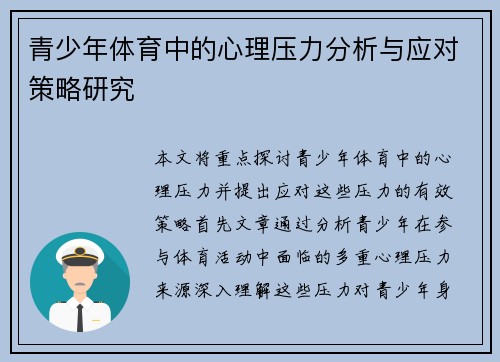 青少年体育中的心理压力分析与应对策略研究

本文将重点探讨青少年体育中的心理压力并提出应对这些压力的有效策略首先文章通过分析青少年在参与体育活动中面临的多重心理压力来源深入理解这些压力对青少年身